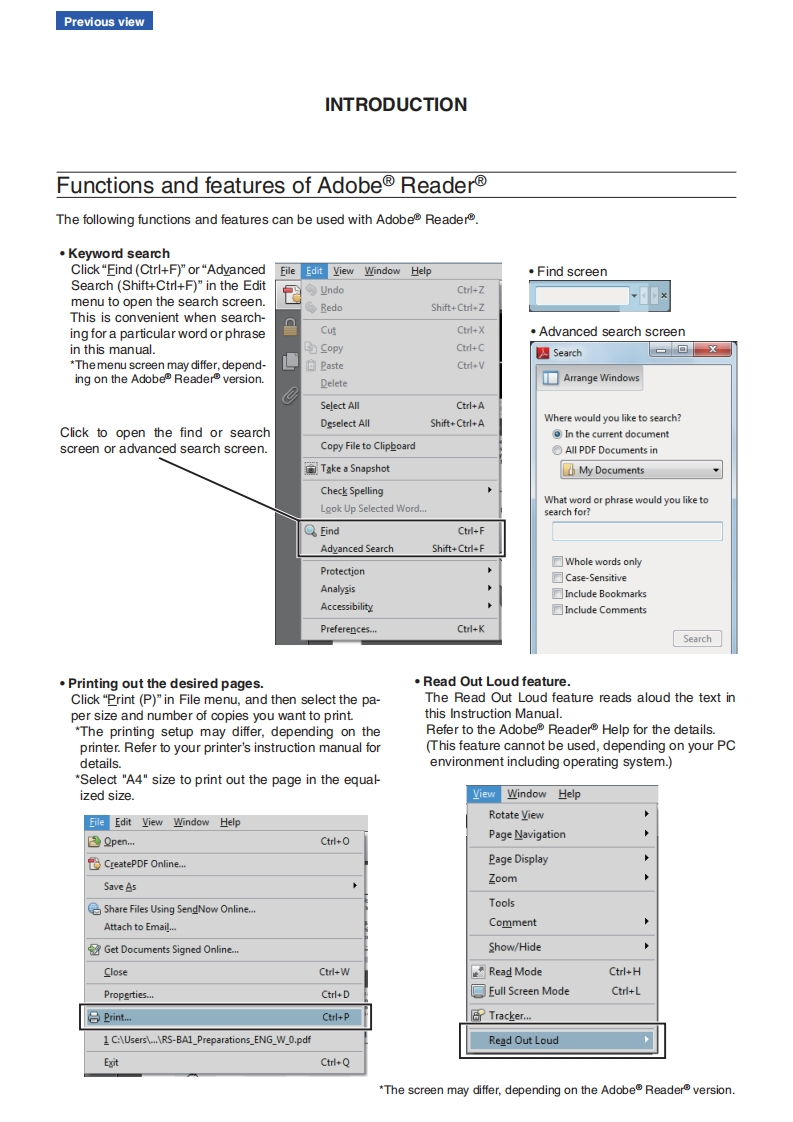 Previous view

INTRODUCTION

Functions and features of Adobe® Reader®

The following functions and features can be used with Adobe® Reader®.

• Keyword search
Click "Find (Ctrl+F)" or "Advanced Search (Shift+Ctrl+F)" in the Edit menu to open the search screen. This is convenient when searching for a particular word or phrase in this manual.
*The menu screen may differ, depending on the Adobe® Reader® version.

Click to open the find or search screen or advanced search screen.

File Edit View Window Help
Undo Ctrl+Z
Redo Shift+Ctrl+Z
Cut Ctrl+X
Copy Ctrl+C
Paste Ctrl+V
Delete
Select All Ctrl+A
Deselect All Shift+Ctrl+A
Copy File to Clipboard
Take a Snapshot
Check Spelling
Look Up Selected Word...
Find Ctrl+F
Advanced Search Shift+Ctrl+F
Protection
Analysis
Accessibility
Preferences... Ctrl+K

• Find screen

• Advanced search screen
Search
Arrange Windows
Where would you like to search?
In the current document
All PDF Documents in
My Documents
What word or phrase would you like to search for?
Whole words only
Case-Sensitive
Include Bookmarks
Include Comments
Search

• Printing out the desired pages.
Click "Print (P)" in File menu, and then select the paper size and number of copies you want to print.
*The printing setup may differ, depending on the printer. Refer to your printer's instruction manual for details.
*Select "A4" size to print out the page in the equalized size.

File Edit View Window Help
Open... Ctrl+O
CreatePDF Online...
Save As
Share Files Using SendNow Online...
Attach to Email...
Get Documents Signed Online...
Close Ctrl+W
Properties... Ctrl+D
Print... Ctrl+P
1 C:\Users\...\RS-BA1_Preparations_ENG_W_0.pdf
Exit Ctrl+Q

• Read Out Loud feature.
The Read Out Loud feature reads aloud the text in this Instruction Manual.
Refer to the Adobe® Reader® Help for the details.
(This feature cannot be used, depending on your PC environment including operating system.)

View Window Help
Rotate View
Page Navigation
Page Display
Zoom
Tools
Comment
Show/Hide
Read Mode Ctrl+H
Full Screen Mode Ctrl+L
Tracker...
Read Out Loud

*The screen may differ, depending on the Adobe® Reader® version.